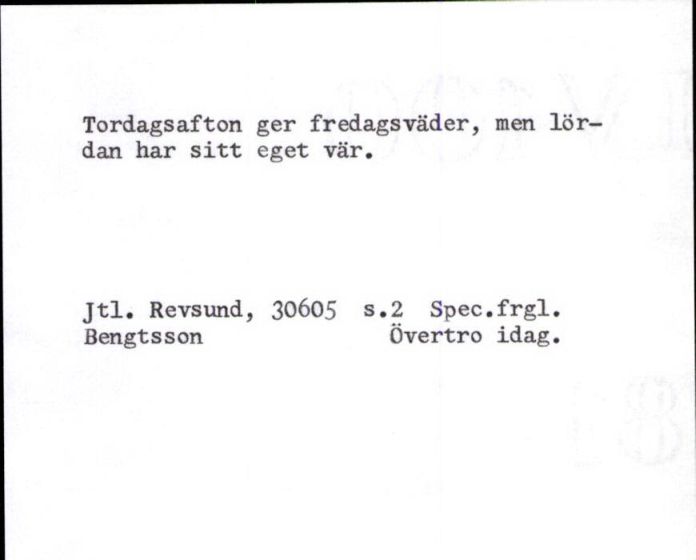 Tordagsafton ger fredagsväder, men lördan har sitt eget vär.

Jtl. Revsund, 30605 s.2 Spec.frgl.
Bengtsson Övertro idag.